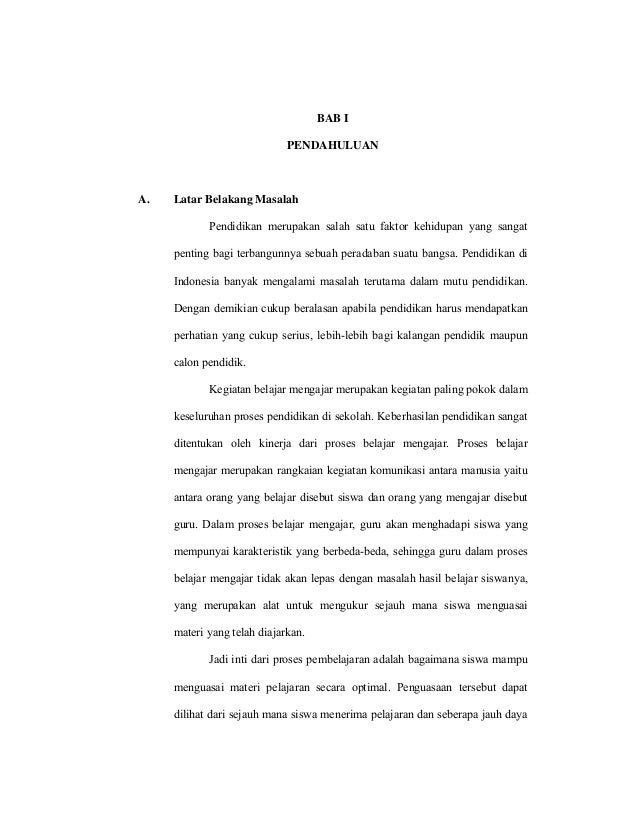 BAB I

PENDAHULUAN

A. Latar Belakang Masalah

Pendidikan merupakan salah satu faktor kehidupan yang sangat penting bagi terbangunnya sebuah peradaban suatu bangsa. Pendidikan di Indonesia banyak mengalami masalah terutama dalam mutu pendidikan. Dengan demikian cukup beralasan apabila pendidikan harus mendapatkan perhatian yang cukup serius, lebih-lebih bagi kalangan pendidik maupun calon pendidik.

Kegiatan belajar mengajar merupakan kegiatan paling pokok dalam keseluruhan proses pendidikan di sekolah. Keberhasilan pendidikan sangat ditentukan oleh kinerja dari proses belajar mengajar. Proses belajar mengajar merupakan rangkaian kegiatan komunikasi antara manusia yaitu antara orang yang belajar disebut siswa dan orang yang mengajar disebut guru. Dalam proses belajar mengajar, guru akan menghadapi siswa yang mempunyai karakteristik yang berbeda-beda, sehingga guru dalam proses belajar mengajar tidak akan lepas dengan masalah hasil belajar siswanya, yang merupakan alat untuk mengukur sejauh mana siswa menguasai materi yang telah diajarkan.

Jadi inti dari proses pembelajaran adalah bagaimana siswa mampu menguasai materi pelajaran secara optimal. Penguasaan tersebut dapat dilihat dari sejauh mana siswa menerima pelajaran dan seberapa jauh daya